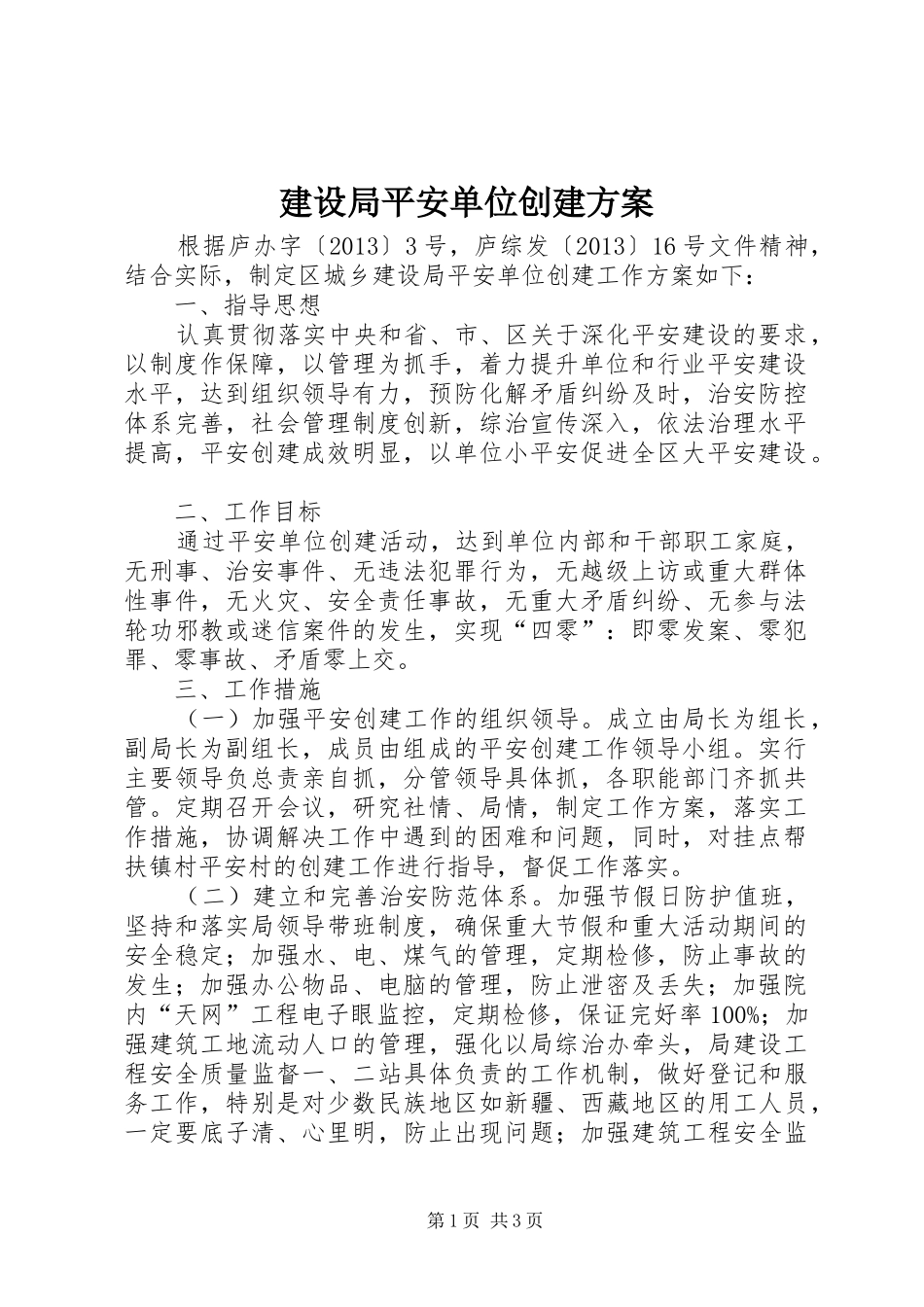 建设局平安单位创建方案

根据庐办字〔2013〕3号，庐综发〔2013〕16号文件精神，结合实际，制定区城乡建设局平安单位创建工作方案如下：

一、指导思想

认真贯彻落实中央和省、市、区关于深化平安建设的要求，以制度作保障，以管理为抓手，着力提升单位和行业平安建设水平，达到组织领导有力，预防化解矛盾纠纷及时，治安防控体系完善，社会管理制度创新，综治宣传深入，依法治理水平提高，平安创建成效明显，以单位小平安促进全区大平安建设。

二、工作目标

通过平安单位创建活动，达到单位内部和干部职工家庭，无刑事、治安事件、无违法犯罪行为，无越级上访或重大群体性事件，无火灾、安全责任事故，无重大矛盾纠纷、无参与法轮功邪教或迷信案件的发生，实现“四零”：即零发案、零犯罪、零事故、矛盾零上交。

三、工作措施

（一）加强平安创建工作的组织领导。成立由局长为组长，副局长为副组长，成员由组成的平安创建工作领导小组。实行主要领导负总责亲自抓，分管领导具体抓，各职能部门齐抓共管。定期召开会议，研究社情、局情，制定工作方案，落实工作措施，协调解决工作中遇到的困难和问题，同时，对挂点帮扶镇村平安村的创建工作进行指导，督促工作落实。

（二）建立和完善治安防范体系。加强节假日防护值班，坚持和落实局领导带班制度，确保重大节假和重大活动期间的安全稳定；加强水、电、煤气的管理，定期检修，防止事故的发生；加强办公物品、电脑的管理，防止泄密及丢失；加强院内“天网”工程电子眼监控，定期检修，保证完好率100%；加强建筑工地流动人口的管理，强化以局综治办牵头，局建设工程安全质量监督一、二站具体负责的工作机制，做好登记和服务工作，特别是对少数民族地区如新疆、西藏地区的用工人员，一定要底子清、心里明，防止出现问题；加强建筑工程安全监

第1页 共3页